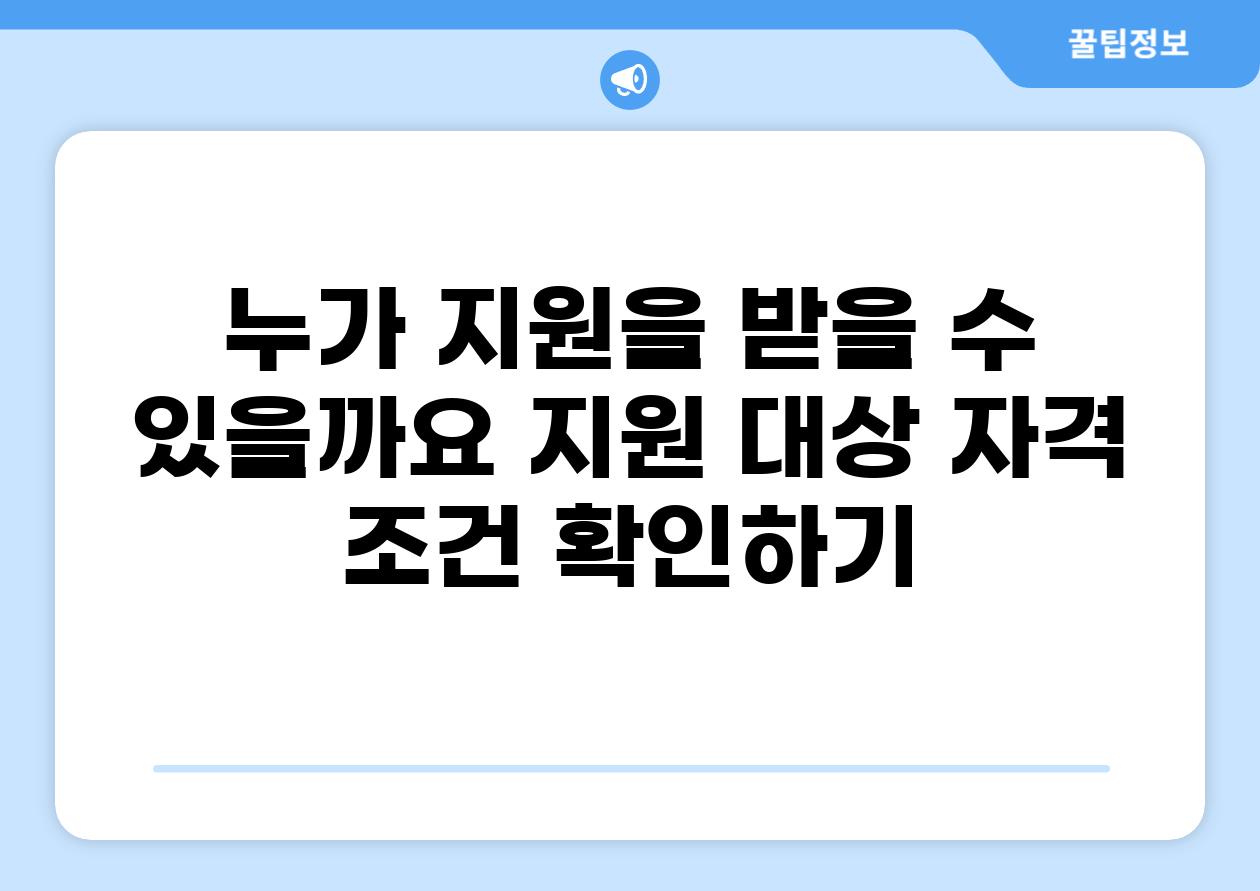 꿀팁정보

누가 지원을 받을 수 있을까요 지원 대상 자격 조건 확인하기